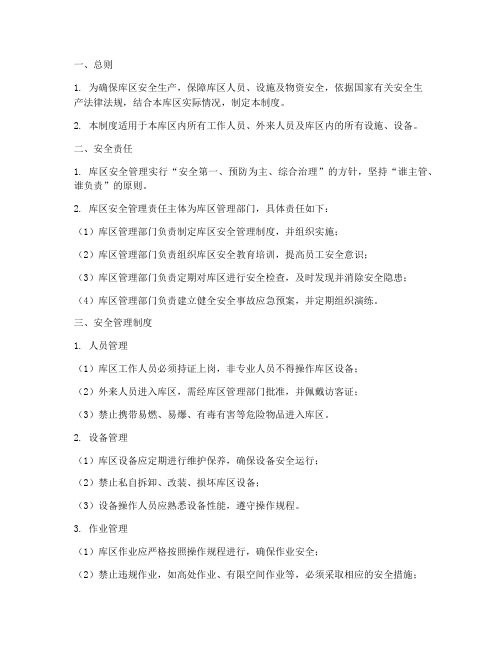 一、总则

1. 为确保库区安全生产，保障库区人员、设施及物资安全，依据国家有关安全生产法律法规，结合本库区实际情况，制定本制度。

2. 本制度适用于本库区内所有工作人员、外来人员及库区内的所有设施、设备。

二、安全责任

1. 库区安全管理实行“安全第一、预防为主、综合治理”的方针，坚持“谁主管、谁负责”的原则。

2. 库区安全管理责任主体为库区管理部门，具体责任如下：

（1）库区管理部门负责制定库区安全管理制度，并组织实施；

（2）库区管理部门负责组织库区安全教育培训，提高员工安全意识；

（3）库区管理部门负责定期对库区进行安全检查，及时发现并消除安全隐患；

（4）库区管理部门负责建立健全安全事故应急预案，并定期组织演练。

三、安全管理制度

1. 人员管理

（1）库区工作人员必须持证上岗，非专业人员不得操作库区设备；

（2）外来人员进入库区，需经库区管理部门批准，并佩戴访客证；

（3）禁止携带易燃、易爆、有毒有害等危险物品进入库区。

2. 设备管理

（1）库区设备应定期进行维护保养，确保设备安全运行；

（2）禁止私自拆卸、改装、损坏库区设备；

（3）设备操作人员应熟悉设备性能，遵守操作规程。

3. 作业管理

（1）库区作业应严格按照操作规程进行，确保作业安全；

（2）禁止违规作业，如高处作业、有限空间作业等，必须采取相应的安全措施；